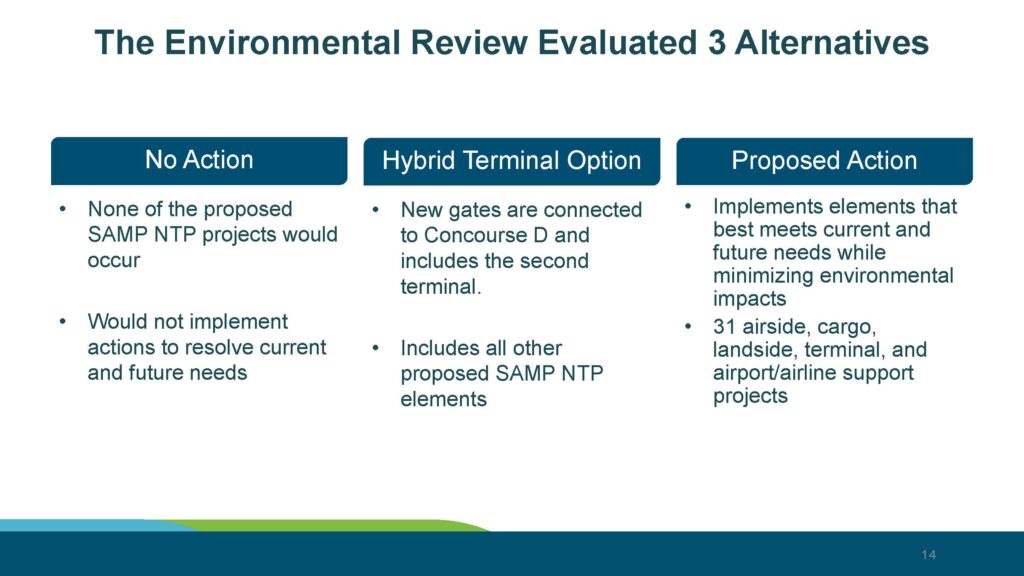 The Environmental Review Evaluated 3 Alternatives

No Action

• None of the proposed SAMP NTP projects would occur

• Would not implement actions to resolve current and future needs

Hybrid Terminal Option

• New gates are connected to Concourse D and includes the second terminal.

• Includes all other proposed SAMP NTP elements

Proposed Action

• Implements elements that best meets current and future needs while minimizing environmental impacts

• 31 airside, cargo, landside, terminal, and airport/airline support projects

14